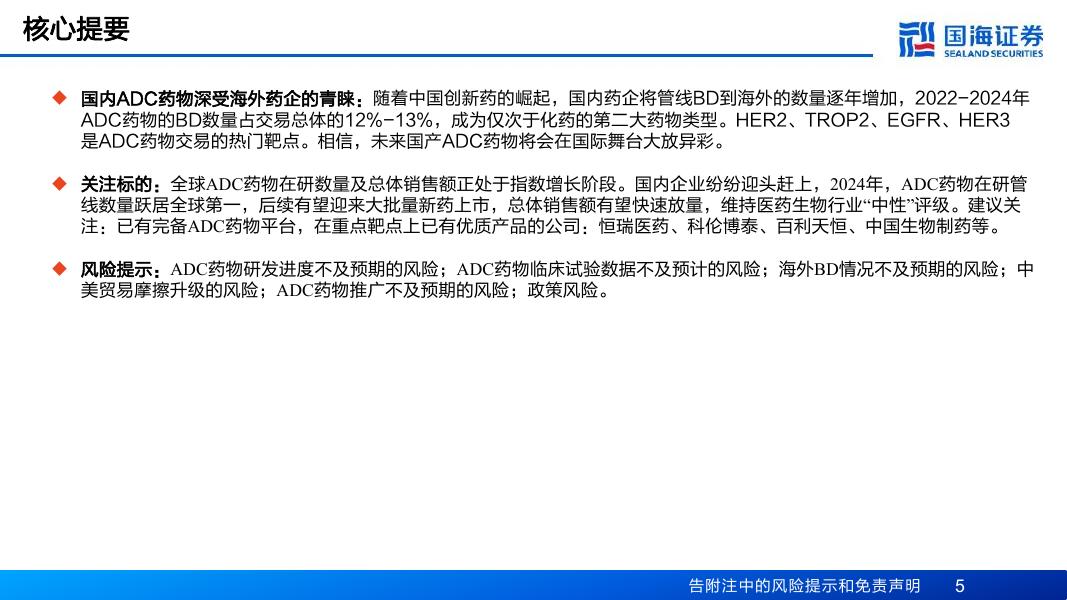 核心提要

国海证券
SEALAND SECURITIES

◆ 国内ADC药物深受海外药企的青睐：随着中国创新药的崛起，国内药企将管线BD到海外的数量逐年增加，2022-2024年ADC药物的BD数量占交易总体的12%-13%，成为仅次于化药的第二大药物类型。HER2、TROP2、EGFR、HER3是ADC药物交易的热门靶点。相信，未来国产ADC药物将会在国际舞台大放异彩。

◆ 关注标的：全球ADC药物在研数量及总体销售额正处于指数增长阶段。国内企业纷纷迎头赶上，2024年，ADC药物在研管线数量跃居全球第一，后续有望迎来大批量新药上市，总体销售额有望快速放量，维持医药生物行业“中性”评级。建议关注：已有完备ADC药物平台，在重点靶点上已有优质产品的公司：恒瑞医药、科伦博泰、百利天恒、中国生物制药等。

◆ 风险提示：ADC药物研发进度不及预期的风险；ADC药物临床试验数据不及预计的风险；海外BD情况不及预期的风险；中美贸易摩擦升级的风险；ADC药物推广不及预期的风险；政策风险。

告附注中的风险提示和免责声明 5